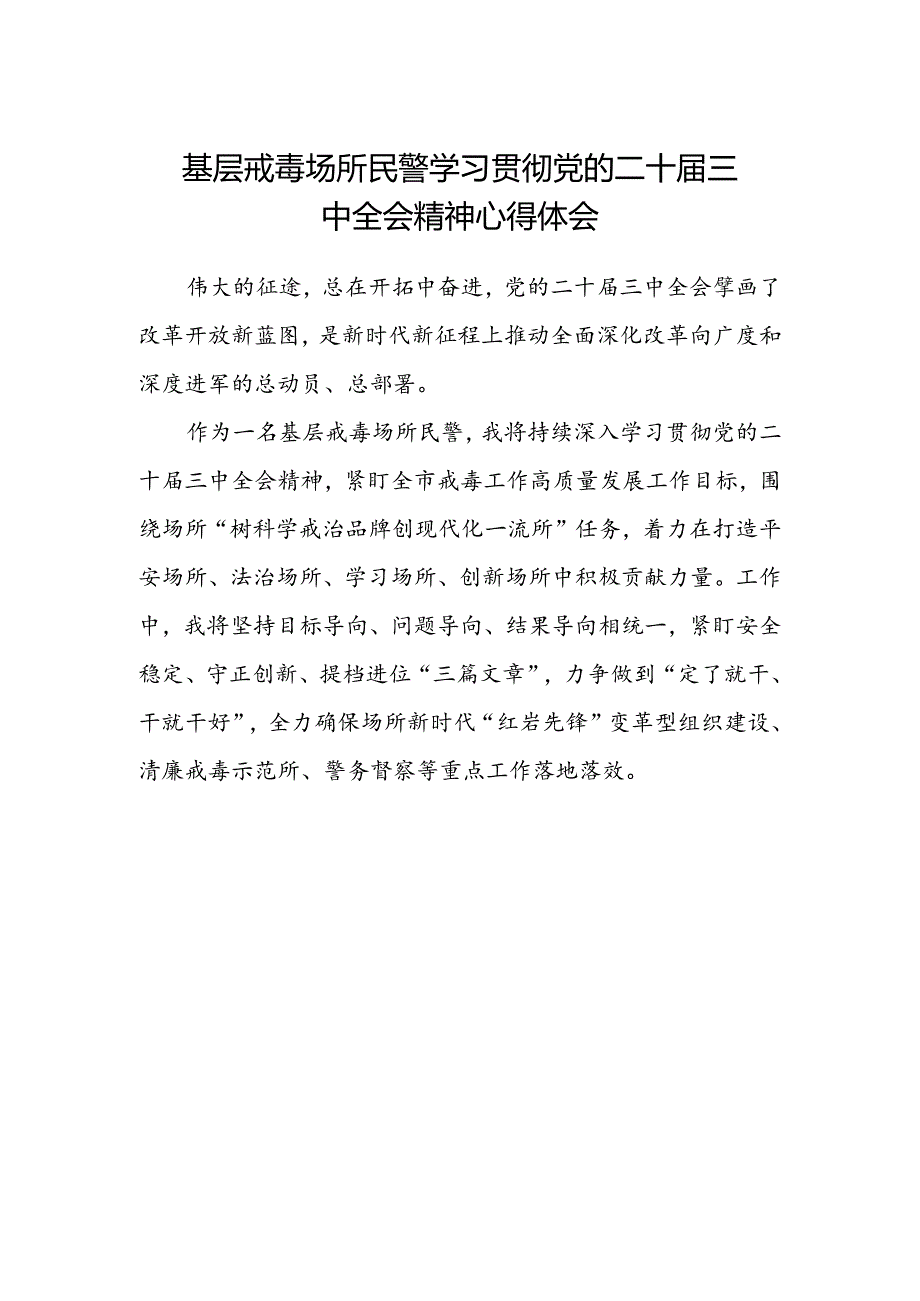 基层戒毒场所民警学习贯彻党的二十届三中全会精神心得体会

伟大的征途，总在开拓中奋进，党的二十届三中全会擘画了改革开放新蓝图，是新时代新征程上推动全面深化改革向广度和深度进军的总动员、总部署。

作为一名基层戒毒场所民警，我将持续深入学习贯彻党的二十届三中全会精神，紧盯全市戒毒工作高质量发展工作目标，围绕场所“树科学戒治品牌创现代化一流所”任务，着力在打造平安场所、法治场所、学习场所、创新场所中积极贡献力量。工作中，我将坚持目标导向、问题导向、结果导向相统一，紧盯安全稳定、守正创新、提档进位“三篇文章”，力争做到“定了就干、干就干好”，全力确保场所新时代“红岩先锋”变革型组织建设、清廉戒毒示范所、警务督察等重点工作落地落效。